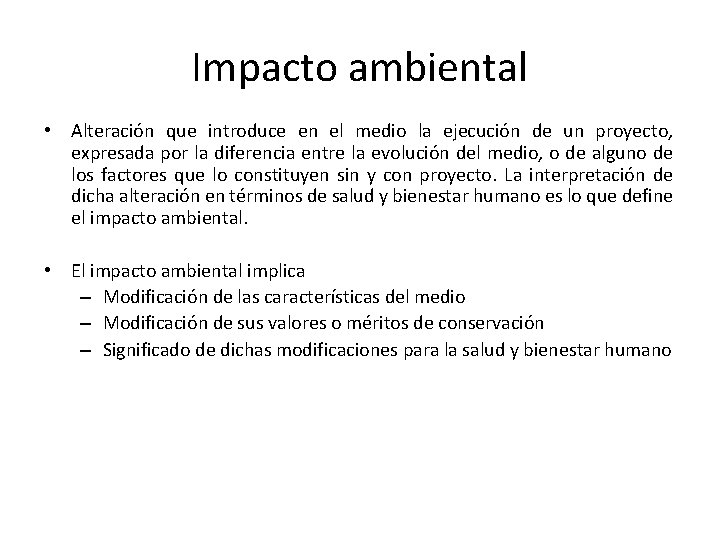 Impacto ambiental

• Alteración que introduce en el medio la ejecución de un proyecto, expresada por la diferencia entre la evolución del medio, o de alguno de los factores que lo constituyen sin y con proyecto. La interpretación de dicha alteración en términos de salud y bienestar humano es lo que define el impacto ambiental.

• El impacto ambiental implica
– Modificación de las características del medio
– Modificación de sus valores o méritos de conservación
– Significado de dichas modificaciones para la salud y bienestar humano